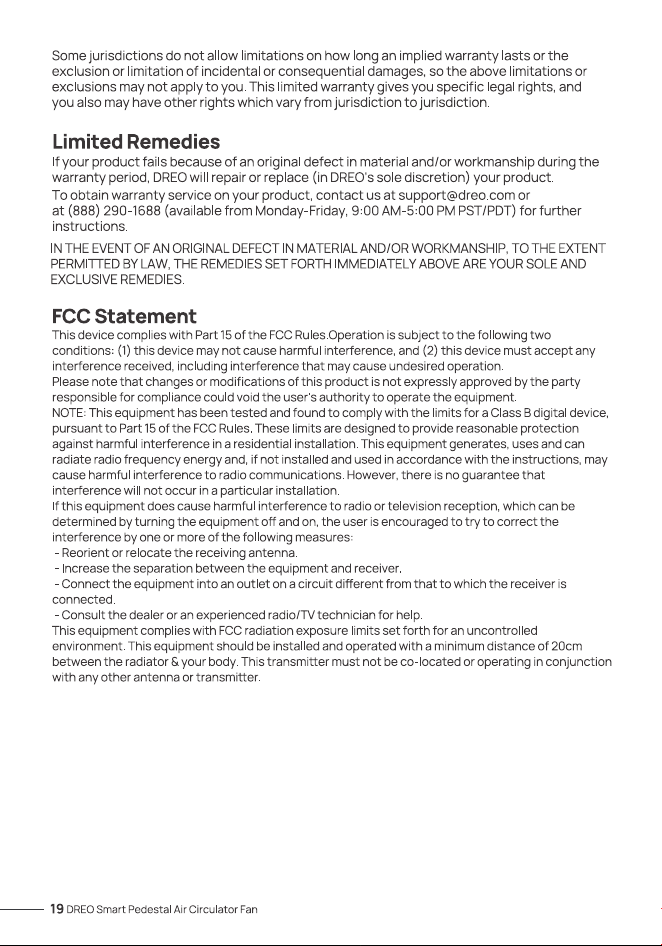 Some jurisdictions do not allow limitations on how long an implied warranty lasts or the exclusion or limitation of incidental or consequential damages, so the above limitations or exclusions may not apply to you. This limited warranty gives you specific legal rights, and you also may have other rights which vary from jurisdiction to jurisdiction.

Limited Remedies

If your product fails because of an original defect in material and/or workmanship during the warranty period, DREO will repair or replace (in DREO's sole discretion) your product.

To obtain warranty service on your product, contact us at support@dreo.com or at (888) 290-1688 (available from Monday-Friday, 9:00 AM-5:00 PM PST/PDT) for further instructions.

IN THE EVENT OF AN ORIGINAL DEFECT IN MATERIAL AND/OR WORKMANSHIP, TO THE EXTENT PERMITTED BY LAW, THE REMEDIES SET FORTH IMMEDIATELY ABOVE ARE YOUR SOLE AND EXCLUSIVE REMEDIES.

FCC Statement

This device complies with Part 15 of the FCC Rules.Operation is subject to the following two conditions: (1) this device may not cause harmful interference, and (2) this device must accept any interference received, including interference that may cause undesired operation.
Please note that changes or modifications of this product is not expressly approved by the party responsible for compliance could void the user's authority to operate the equipment.
NOTE: This equipment has been tested and found to comply with the limits for a Class B digital device, pursuant to Part 15 of the FCC Rules. These limits are designed to provide reasonable protection against harmful interference in a residential installation. This equipment generates, uses and can radiate radio frequency energy and, if not installed and used in accordance with the instructions, may cause harmful interference to radio communications. However, there is no guarantee that interference will not occur in a particular installation.
If this equipment does cause harmful interference to radio or television reception, which can be determined by turning the equipment off and on, the user is encouraged to try to correct the interference by one or more of the following measures:
- Reorient or relocate the receiving antenna.
- Increase the separation between the equipment and receiver.
- Connect the equipment into an outlet on a circuit different from that to which the receiver is connected.
- Consult the dealer or an experienced radio/TV technician for help.
This equipment complies with FCC radiation exposure limits set forth for an uncontrolled environment. This equipment should be installed and operated with a minimum distance of 20cm between the radiator & your body. This transmitter must not be co-located or operating in conjunction with any other antenna or transmitter.

19 DREO Smart Pedestal Air Circulator Fan